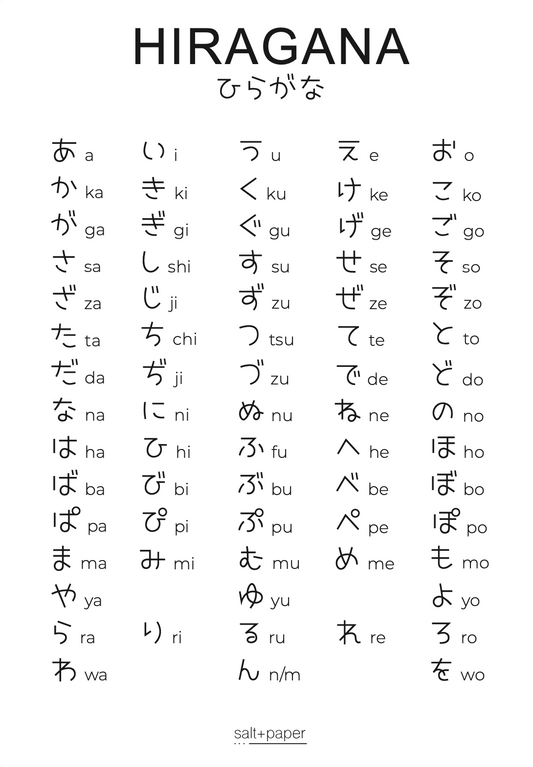 HIRAGANA
ひらがな

| | | | | |
|---|---|---|---|---|
| あ a | い i | う u | え e | お o |
| か ka | き ki | く ku | け ke | こ ko |
| が ga | ぎ gi | ぐ gu | げ ge | ご go |
| さ sa | し shi | す su | せ se | そ so |
| ざ za | じ ji | ず zu | ぜ ze | ぞ zo |
| た ta | ち chi | つ tsu | て te | と to |
| だ da | ぢ ji | づ zu | で de | ど do |
| な na | に ni | ぬ nu | ね ne | の no |
| は ha | ひ hi | ふ fu | へ he | ほ ho |
| ば ba | び bi | ぶ bu | べ be | ぼ bo |
| ぱ pa | ぴ pi | ぷ pu | ぺ pe | ぽ po |
| ま ma | み mi | む mu | め me | も mo |
| や ya | | ゆ yu | | よ yo |
| ら ra | り ri | る ru | れ re | ろ ro |
| わ wa | | ん n/m | | を wo |

salt+paper